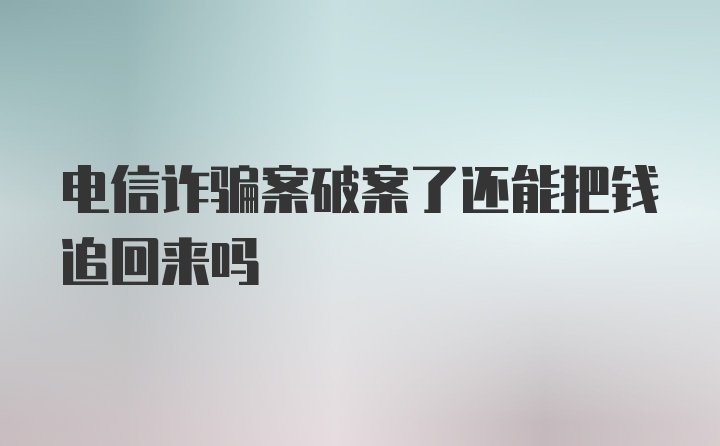 电信诈骗案破案了还能把钱追回来吗